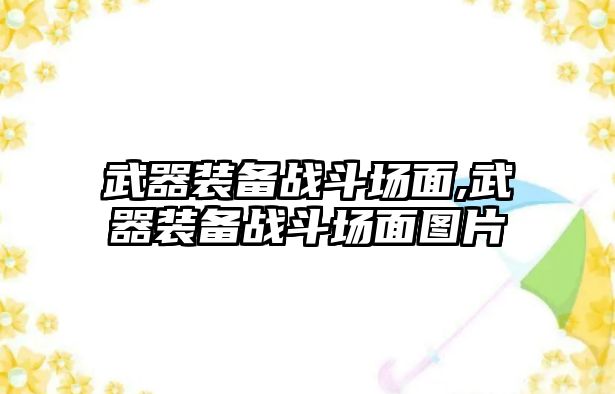 武器装备战斗场面,武器装备战斗场面图片